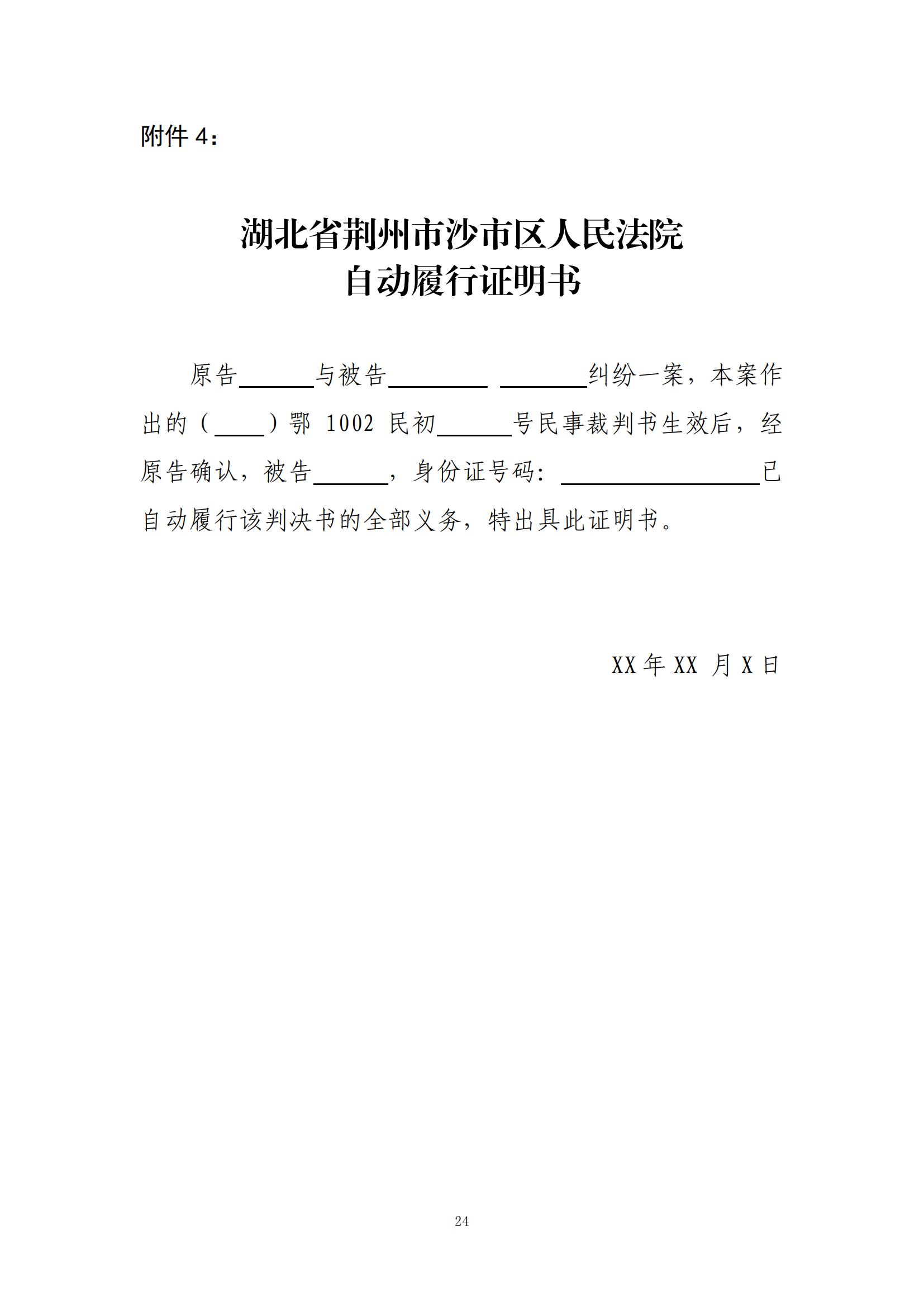 附件 4：

湖北省荆州市沙市区人民法院
自动履行证明书

原告______与被告________ _______纠纷一案，本案作出的（____）鄂 1002 民初______号民事裁判书生效后，经原告确认，被告______，身份证号码：________________已自动履行该判决书的全部义务，特出具此证明书。

XX 年 XX 月 X 日

24